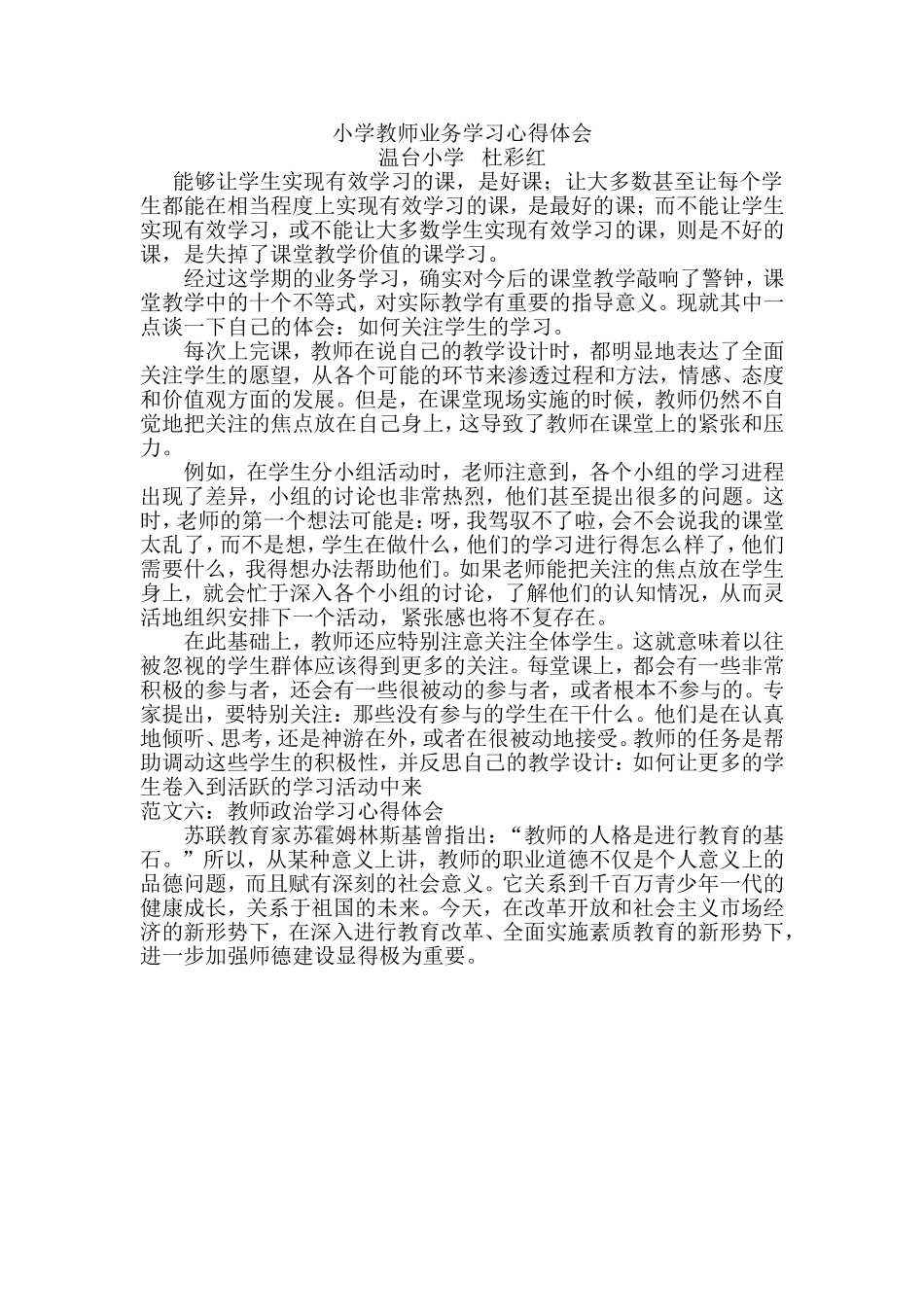 小学教师业务学习心得体会
温台小学 杜彩红

能够让学生实现有效学习的课，是好课；让大多数甚至让每个学生都能在相当程度上实现有效学习的课，是最好的课；而不能让学生实现有效学习，或不能让大多数学生实现有效学习的课，则是不好的课，是失掉了课堂教学价值的课学习。

经过这学期的业务学习，确实对今后的课堂教学敲响了警钟，课堂教学中的十个不等式，对实际教学有重要的指导意义。现就其中一点谈一下自己的体会：如何关注学生的学习。

每次上完课，教师在说自己的教学设计时，都明显地表达了全面关注学生的愿望，从各个可能的环节来渗透过程和方法，情感、态度和价值观方面的发展。但是，在课堂现场实施的时候，教师仍然不自觉地把关注的焦点放在自己身上，这导致了教师在课堂上的紧张和压力。

例如，在学生分小组活动时，老师注意到，各个小组的学习进程出现了差异，小组的讨论也非常热烈，他们甚至提出很多的问题。这时，老师的第一个想法可能是：呀，我驾驭不了啦，会不会说我的课堂太乱了，而不是想，学生在做什么，他们的学习进行得怎么样了，他们需要什么，我得想办法帮助他们。如果老师能把关注的焦点放在学生身上，就会忙于深入各个小组的讨论，了解他们的认知情况，从而灵活地组织安排下一个活动，紧张感也将不复存在。

在此基础上，教师还应特别注意关注全体学生。这就意味着以往被忽视的学生群体应该得到更多的关注。每堂课上，都会有一些非常积极的参与者，还会有一些很被动的参与者，或者根本不参与的。专家提出，要特别关注：那些没有参与的学生在干什么。他们是在认真地倾听、思考，还是神游在外，或者在很被动地接受。教师的任务是帮助调动这些学生的积极性，并反思自己的教学设计：如何让更多的学生卷入到活跃的学习活动中来
范文六：教师政治学习心得体会

苏联教育家苏霍姆林斯基曾指出：“教师的人格是进行教育的基石。”所以，从某种意义上讲，教师的职业道德不仅是个人意义上的品德问题，而且赋有深刻的社会意义。它关系到千百万青少年一代的健康成长，关系于祖国的未来。今天，在改革开放和社会主义市场经济的新形势下，在深入进行教育改革、全面实施素质教育的新形势下，进一步加强师德建设显得极为重要。